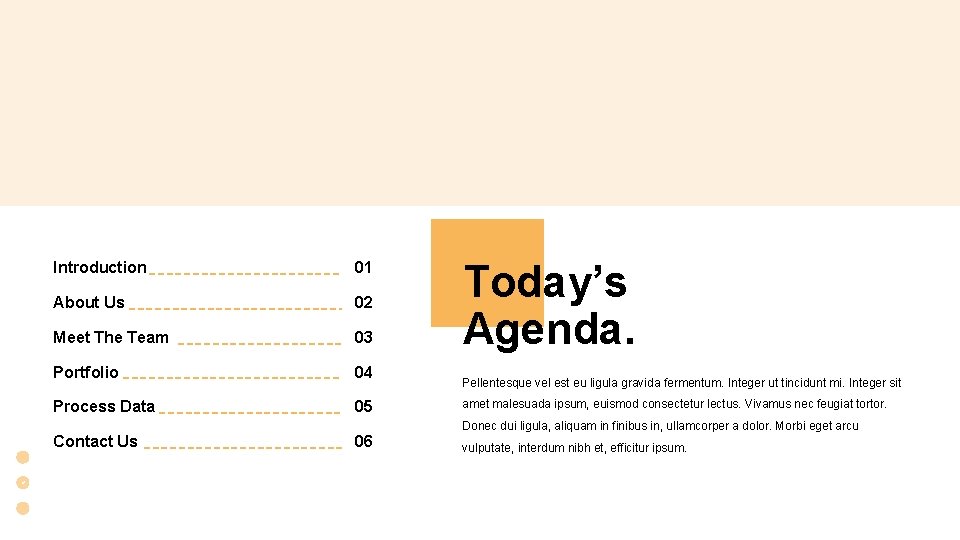 Introduction 01

About Us 02

Meet The Team 03

Portfolio 04

Process Data 05

Contact Us 06

Today's Agenda.

Pellentesque vel est eu ligula gravida fermentum. Integer ut tincidunt mi. Integer sit amet malesuada ipsum, euismod consectetur lectus. Vivamus nec feugiat tortor. Donec dui ligula, aliquam in finibus in, ullamcorper a dolor. Morbi eget arcu vulputate, interdum nibh et, efficitur ipsum.